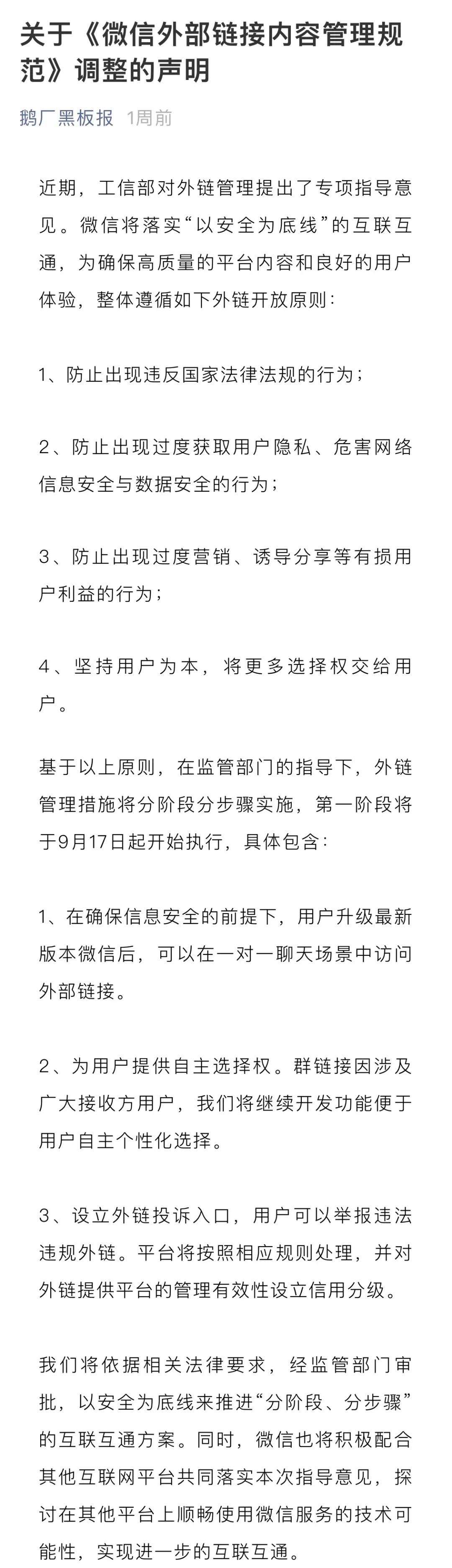 关于《微信外部链接内容管理规范》调整的声明

鹅厂黑板报 1周前

近期，工信部对外链管理提出了专项指导意见。微信将落实“以安全为底线”的互联互通，为确保高质量的平台内容和良好的用户体验，整体遵循如下外链开放原则：

1、防止出现违反国家法律法规的行为；

2、防止出现过度获取用户隐私、危害网络信息安全与数据安全的行为；

3、防止出现过度营销、诱导分享等有损用户利益的行为；

4、坚持用户为本，将更多选择权交给用户。

基于以上原则，在监管部门的指导下，外链管理措施将分阶段分步骤实施，第一阶段将于9月17日起开始执行，具体包含：

1、在确保信息安全的前提下，用户升级最新版本微信后，可以在一对一聊天场景中访问外部链接。

2、为用户提供自主选择权。群链接因涉及广大接收方用户，我们将继续开发功能便于用户自主个性化选择。

3、设立外链投诉入口，用户可以举报违法违规外链。平台将按照相应规则处理，并对外链提供平台的管理有效性设立信用分级。

我们将依据相关法律要求，经监管部门审批，以安全为底线来推进“分阶段、分步骤”的互联互通方案。同时，微信也将积极配合其他互联网平台共同落实本次指导意见，探讨在其他平台上顺畅使用微信服务的技术可能性，实现进一步的互联互通。